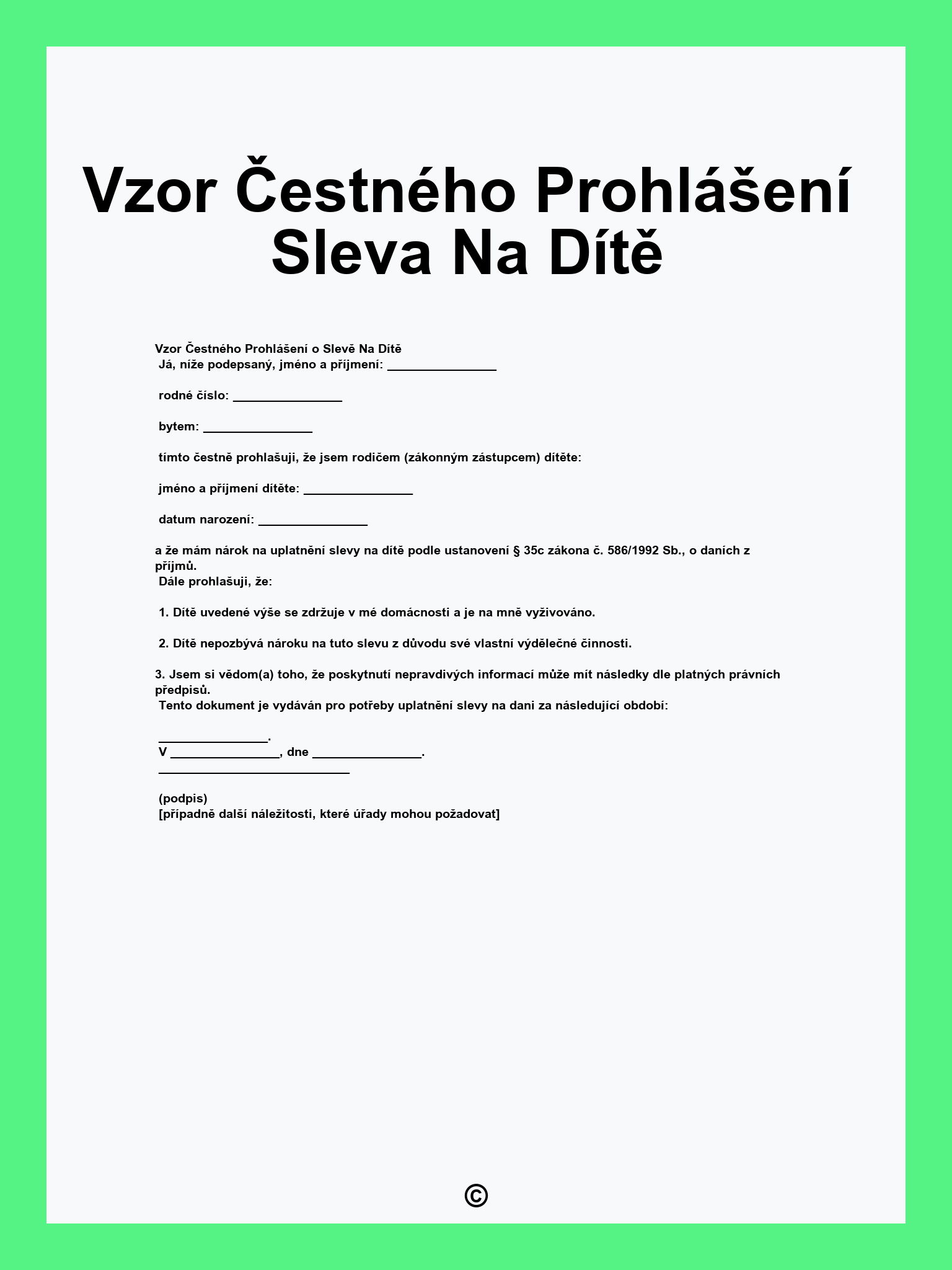 Vzor Čestného Prohlášení Sleva Na Dítě

Vzor Čestného Prohlášení o Slevě Na Dítě
Já, níže podepsaný, jméno a příjmení: ________________

rodné číslo: ________________

bytem: ________________

tímto čestně prohlašuji, že jsem rodičem (zákonným zástupcem) dítěte:

jméno a příjmení dítěte: ________________

datum narození: ________________

a že mám nárok na uplatnění slevy na dítě podle ustanovení § 35c zákona č. 586/1992 Sb., o daních z příjmů.
Dále prohlašuji, že:

1. Dítě uvedené výše se zdržuje v mé domácnosti a je na mně vyživováno.

2. Dítě nepozbývá nároku na tuto slevu z důvodu své vlastní výdělečné činnosti.

3. Jsem si vědom(a) toho, že poskytnutí nepravdivých informací může mít následky dle platných právních předpisů.
Tento dokument je vydáván pro potřeby uplatnění slevy na dani za následující období:

________________.
V ________________, dne ________________.
____________________________

(podpis)
[případně další náležitosti, které úřady mohou požadovat]

©